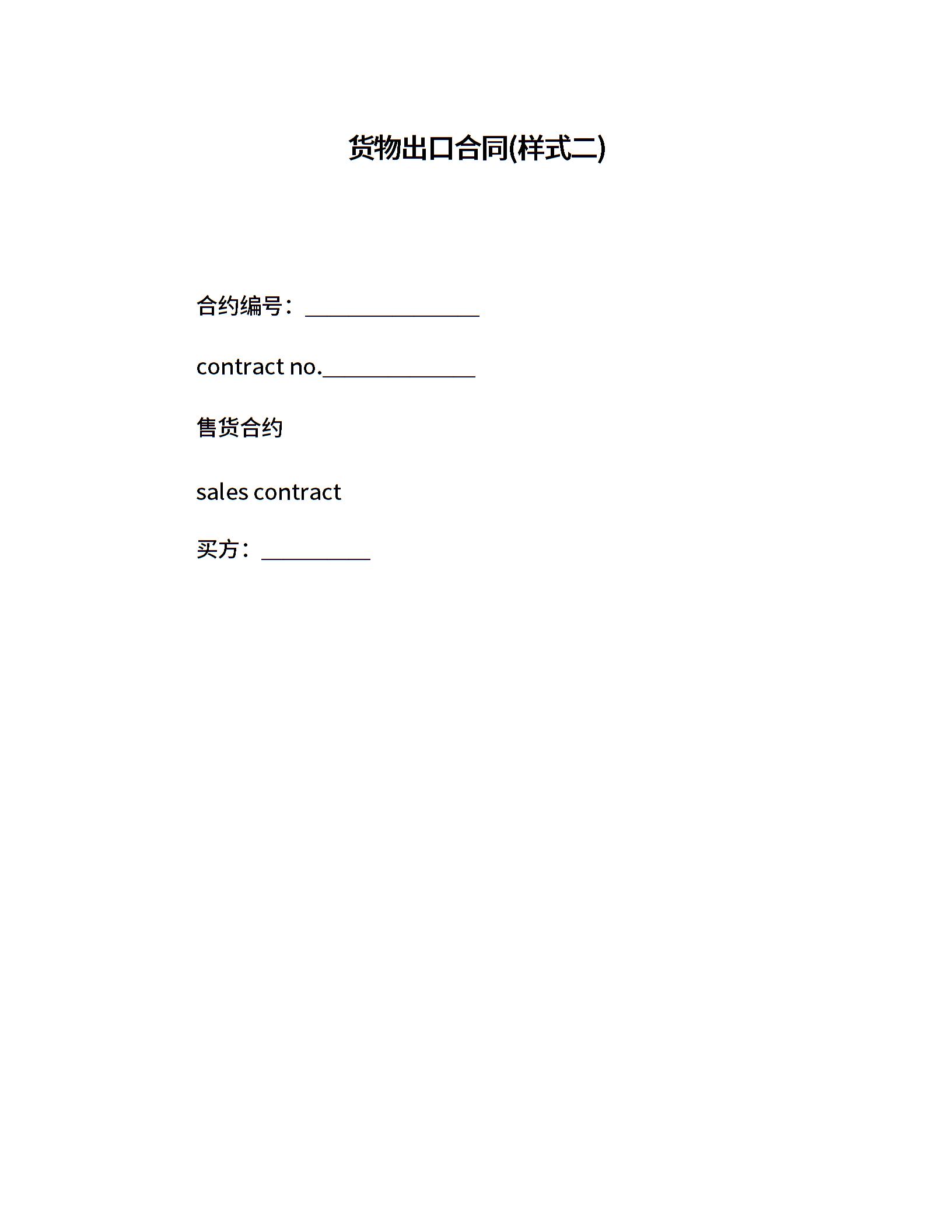 货物出口合同(样式二)

合约编号：________________

contract no.______________

售货合约

sales contract

买方：__________